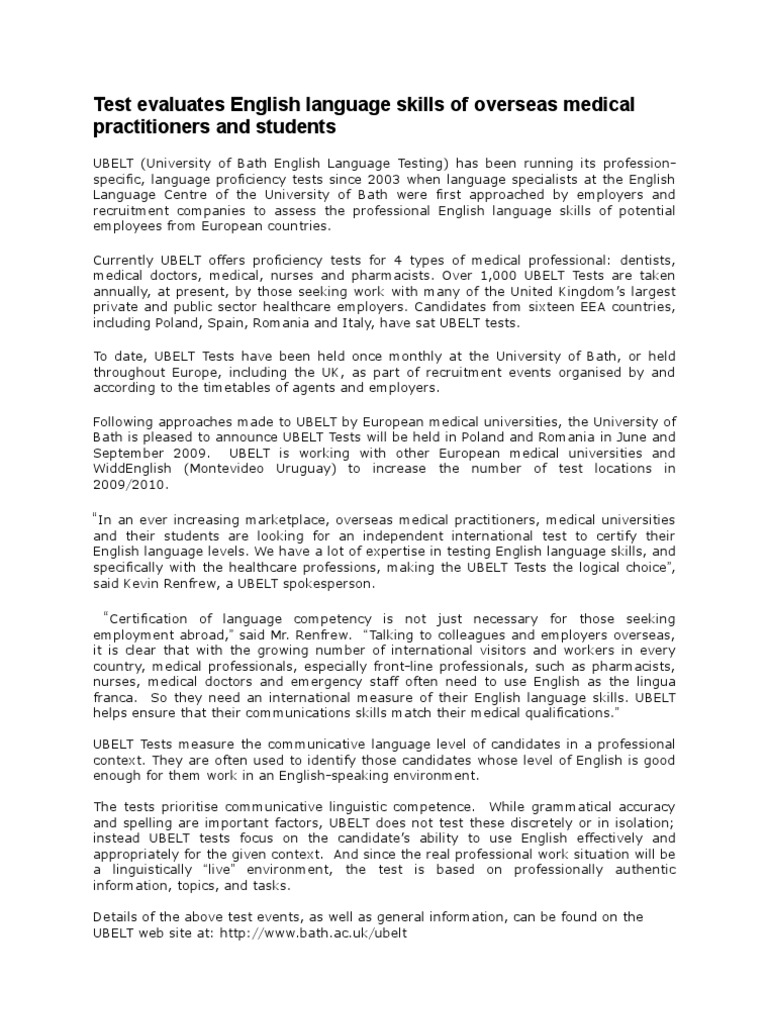 Test evaluates English language skills of overseas medical practitioners and students

UBELT (University of Bath English Language Testing) has been running its profession-specific, language proficiency tests since 2003 when language specialists at the English Language Centre of the University of Bath were first approached by employers and recruitment companies to assess the professional English language skills of potential employees from European countries.

Currently UBELT offers proficiency tests for 4 types of medical professional: dentists, medical doctors, medical, nurses and pharmacists. Over 1,000 UBELT Tests are taken annually, at present, by those seeking work with many of the United Kingdom's largest private and public sector healthcare employers. Candidates from sixteen EEA countries, including Poland, Spain, Romania and Italy, have sat UBELT tests.

To date, UBELT Tests have been held once monthly at the University of Bath, or held throughout Europe, including the UK, as part of recruitment events organised by and according to the timetables of agents and employers.

Following approaches made to UBELT by European medical universities, the University of Bath is pleased to announce UBELT Tests will be held in Poland and Romania in June and September 2009. UBELT is working with other European medical universities and WiddEnglish (Montevideo Uruguay) to increase the number of test locations in 2009/2010.

"In an ever increasing marketplace, overseas medical practitioners, medical universities and their students are looking for an independent international test to certify their English language levels. We have a lot of expertise in testing English language skills, and specifically with the healthcare professions, making the UBELT Tests the logical choice", said Kevin Renfrew, a UBELT spokesperson.

"Certification of language competency is not just necessary for those seeking employment abroad," said Mr. Renfrew. "Talking to colleagues and employers overseas, it is clear that with the growing number of international visitors and workers in every country, medical professionals, especially front-line professionals, such as pharmacists, nurses, medical doctors and emergency staff often need to use English as the lingua franca. So they need an international measure of their English language skills. UBELT helps ensure that their communications skills match their medical qualifications."

UBELT Tests measure the communicative language level of candidates in a professional context. They are often used to identify those candidates whose level of English is good enough for them work in an English-speaking environment.

The tests prioritise communicative linguistic competence. While grammatical accuracy and spelling are important factors, UBELT does not test these discretely or in isolation; instead UBELT tests focus on the candidate's ability to use English effectively and appropriately for the given context. And since the real professional work situation will be a linguistically "live" environment, the test is based on professionally authentic information, topics, and tasks.

Details of the above test events, as well as general information, can be found on the UBELT web site at: http://www.bath.ac.uk/ubelt